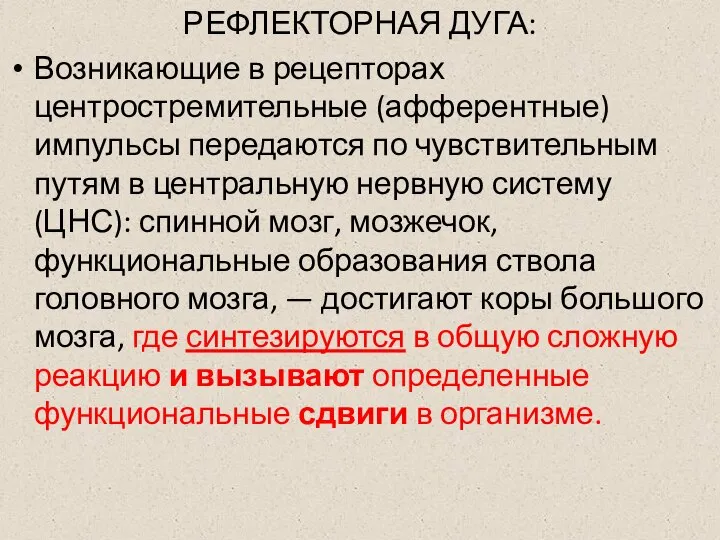 РЕФЛЕКТОРНАЯ ДУГА:

• Возникающие в рецепторах центростремительные (афферентные) импульсы передаются по чувствительным путям в центральную нервную систему (ЦНС): спинной мозг, мозжечок, функциональные образования ствола головного мозга, — достигают коры большого мозга, где синтезируются в общую сложную реакцию и вызывают определенные функциональные сдвиги в организме.